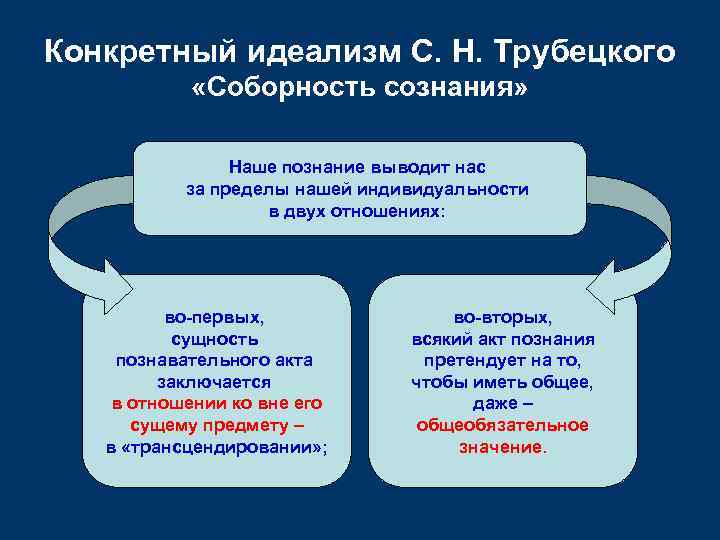 Конкретный идеализм С. Н. Трубецкого
«Соборность сознания»

Наше познание выводит нас за пределы нашей индивидуальности в двух отношениях:

во-первых, сущность познавательного акта заключается в отношении ко вне его сущему предмету – в «трансцендировании»;

во-вторых, всякий акт познания претендует на то, чтобы иметь общее, даже – общеобязательное значение.